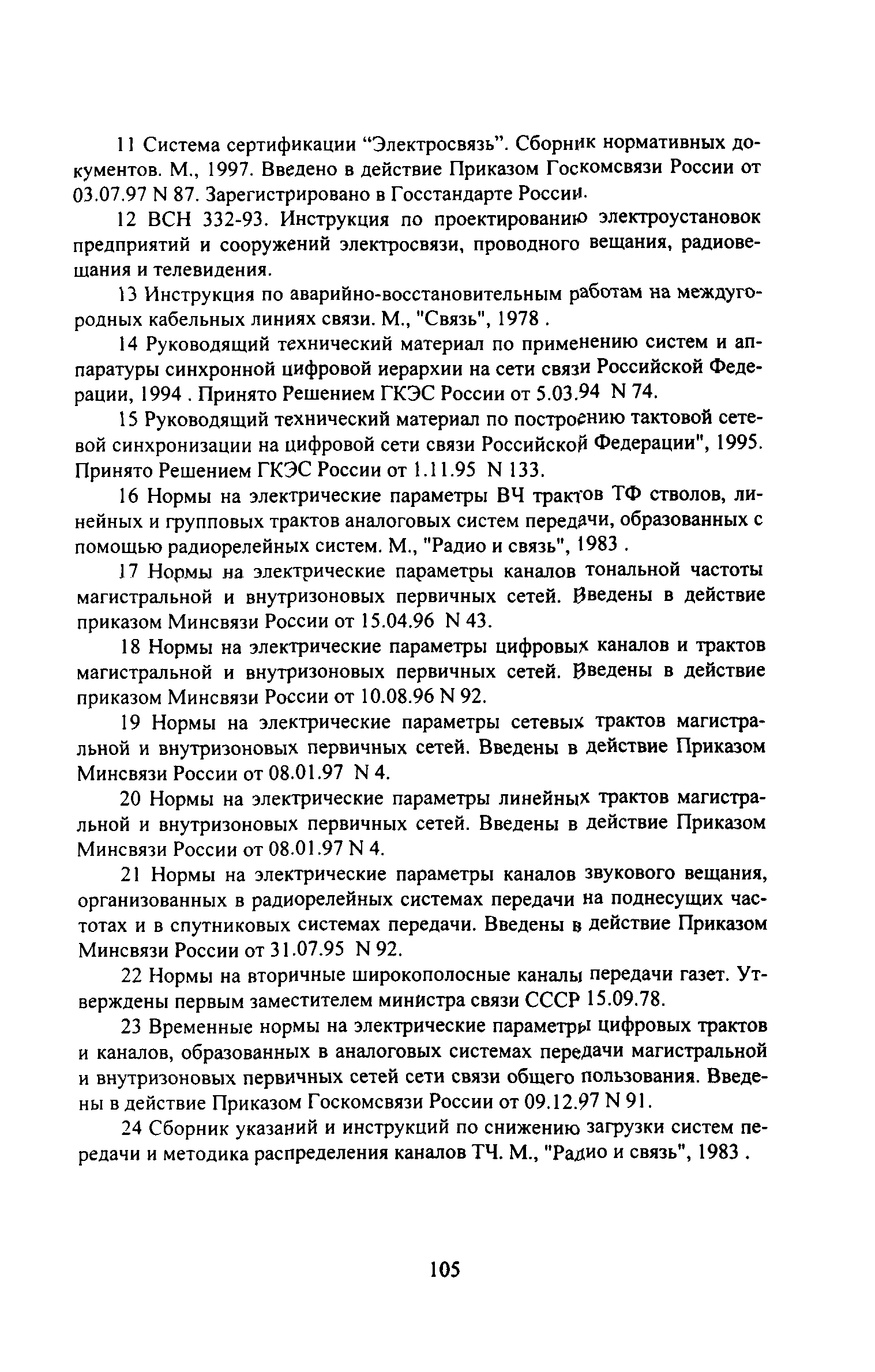 11 Система сертификации “Электросвязь”. Сборник нормативных документов. М., 1997. Введено в действие Приказом Госкомсвязи России от 03.07.97 N 87. Зарегистрировано в Госстандарте России.

12 ВСН 332-93. Инструкция по проектированию электроустановок предприятий и сооружений электросвязи, проводного вещания, радиовещания и телевидения.

13 Инструкция по аварийно-восстановительным работам на междугородных кабельных линиях связи. М., "Связь", 1978 .

14 Руководящий технический материал по применению систем и аппаратуры синхронной цифровой иерархии на сети связи Российской Федерации, 1994 . Принято Решением ГКЭС России от 5.03.94 N 74.

15 Руководящий технический материал по построению тактовой сетевой синхронизации на цифровой сети связи Российской Федерации", 1995. Принято Решением ГКЭС России от 1.11.95 N 133.

16 Нормы на электрические параметры ВЧ трактов ТФ стволов, линейных и групповых трактов аналоговых систем передачи, образованных с помощью радиорелейных систем. М., "Радио и связь", 1983 .

17 Нормы на электрические параметры каналов тональной частоты магистральной и внутризоновых первичных сетей. Введены в действие приказом Минсвязи России от 15.04.96 N 43.

18 Нормы на электрические параметры цифровых каналов и трактов магистральной и внутризоновых первичных сетей. Введены в действие приказом Минсвязи России от 10.08.96 N 92.

19 Нормы на электрические параметры сетевых трактов магистральной и внутризоновых первичных сетей. Введены в действие Приказом Минсвязи России от 08.01.97 N 4.

20 Нормы на электрические параметры линейных трактов магистральной и внутризоновых первичных сетей. Введены в действие Приказом Минсвязи России от 08.01.97 N 4.

21 Нормы на электрические параметры каналов звукового вещания, организованных в радиорелейных системах передачи на поднесущих частотах и в спутниковых системах передачи. Введены в действие Приказом Минсвязи России от 31.07.95 N 92.

22 Нормы на вторичные широкополосные каналы передачи газет. Утверждены первым заместителем министра связи СССР 15.09.78.

23 Временные нормы на электрические параметры цифровых трактов и каналов, образованных в аналоговых системах передачи магистральной и внутризоновых первичных сетей сети связи общего пользования. Введены в действие Приказом Госкомсвязи России от 09.12.97 N 91.

24 Сборник указаний и инструкций по снижению загрузки систем передачи и методика распределения каналов ТЧ. М., "Радио и связь", 1983 .

105